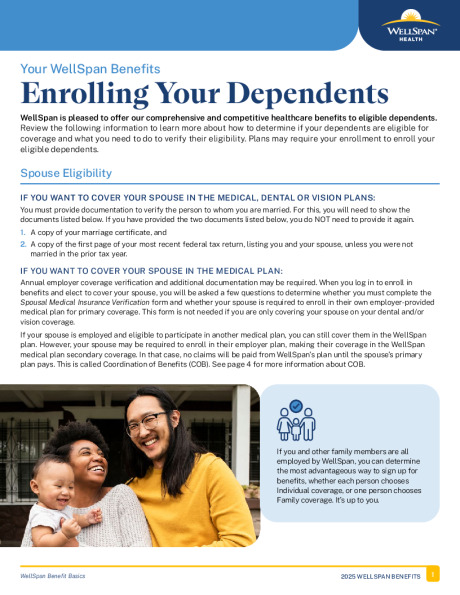 WELLSPAN HEALTH

Your WellSpan Benefits

Enrolling Your Dependents

WellSpan is pleased to offer our comprehensive and competitive healthcare benefits to eligible dependents. Review the following information to learn more about how to determine if your dependents are eligible for coverage and what you need to do to verify their eligibility. Plans may require your enrollment to enroll your eligible dependents.

Spouse Eligibility

IF YOU WANT TO COVER YOUR SPOUSE IN THE MEDICAL, DENTAL OR VISION PLANS:

You must provide documentation to verify the person to whom you are married. For this, you will need to show the documents listed below. If you have provided the two documents listed below, you do NOT need to provide it again.

1. A copy of your marriage certificate, and
2. A copy of the first page of your most recent federal tax return, listing you and your spouse, unless you were not married in the prior tax year.

IF YOU WANT TO COVER YOUR SPOUSE IN THE MEDICAL PLAN:

Annual employer coverage verification and additional documentation may be required. When you log in to enroll in benefits and elect to cover your spouse, you will be asked a few questions to determine whether you must complete the Spousal Medical Insurance Verification form and whether your spouse is required to enroll in their own employer-provided medical plan for primary coverage. This form is not needed if you are only covering your spouse on your dental and/or vision coverage.

If your spouse is employed and eligible to participate in another medical plan, you can still cover them in the WellSpan plan. However, your spouse may be required to enroll in their employer plan, making their coverage in the WellSpan medical plan secondary coverage. In that case, no claims will be paid from WellSpan's plan until the spouse's primary plan pays. This is called Coordination of Benefits (COB). See page 4 for more information about COB.

If you and other family members are all employed by WellSpan, you can determine the most advantageous way to sign up for benefits, whether each person chooses Individual coverage, or one person chooses Family coverage. It's up to you.

WellSpan Benefit Basics

2025 WELLSPAN BENEFITS 1